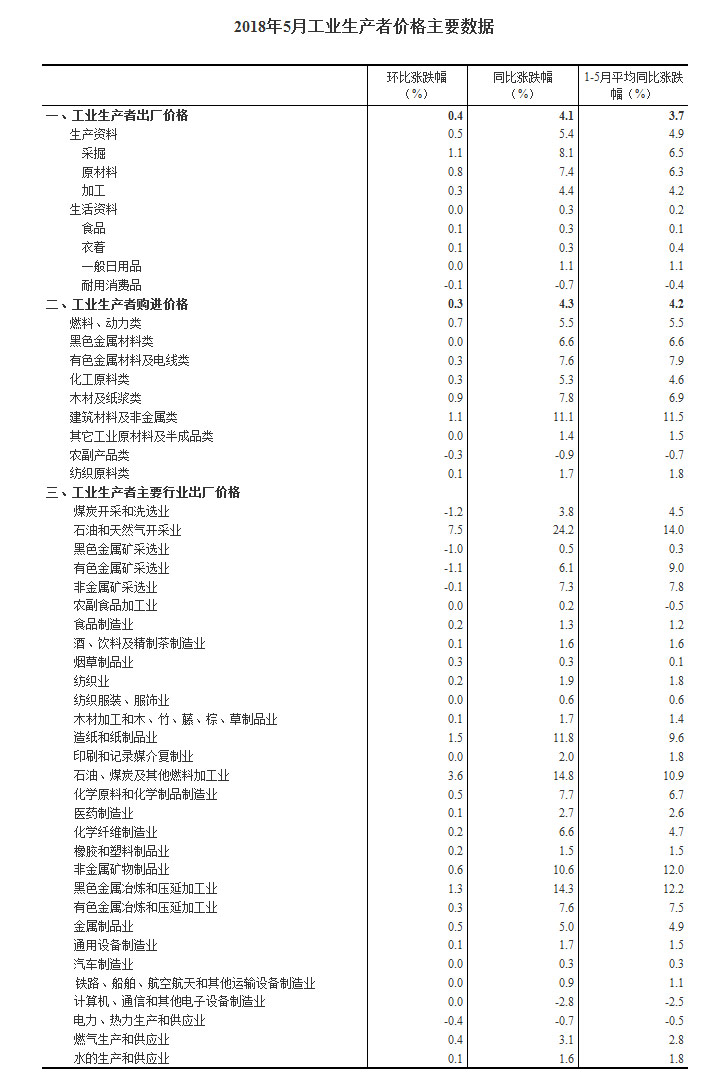 2018年5月工业生产者价格主要数据

|  | 环比涨跌幅（%） | 同比涨跌幅（%） | 1-5月平均同比涨跌幅（%） |
|---|---|---|---|
| 一、工业生产者出厂价格 | 0.4 | 4.1 | 3.7 |
| 生产资料 | 0.5 | 5.4 | 4.9 |
| 采掘 | 1.1 | 8.1 | 6.5 |
| 原材料 | 0.8 | 7.4 | 6.3 |
| 加工 | 0.3 | 4.4 | 4.2 |
| 生活资料 | 0.0 | 0.3 | 0.2 |
| 食品 | 0.1 | 0.3 | 0.1 |
| 衣着 | 0.1 | 0.3 | 0.4 |
| 一般日用品 | 0.0 | 1.1 | 1.1 |
| 耐用消费品 | -0.1 | -0.7 | -0.4 |
| 二、工业生产者购进价格 | 0.3 | 4.3 | 4.2 |
| 燃料、动力类 | 0.7 | 5.5 | 5.5 |
| 黑色金属材料类 | 0.0 | 6.6 | 6.6 |
| 有色金属材料及电线类 | 0.3 | 7.6 | 7.9 |
| 化工原料类 | 0.3 | 5.3 | 4.6 |
| 木材及纸浆类 | 0.9 | 7.8 | 6.9 |
| 建筑材料及非金属类 | 1.1 | 11.1 | 11.5 |
| 其它工业原材料及半成品类 | 0.0 | 1.4 | 1.5 |
| 农副产品类 | -0.3 | -0.9 | -0.7 |
| 纺织原料类 | 0.1 | 1.7 | 1.8 |
| 三、工业生产者主要行业出厂价格 |  |  |  |
| 煤炭开采和洗选业 | -1.2 | 3.8 | 4.5 |
| 石油和天然气开采业 | 7.5 | 24.2 | 14.0 |
| 黑色金属矿采选业 | -1.0 | 0.5 | 0.3 |
| 有色金属矿采选业 | -1.1 | 6.1 | 9.0 |
| 非金属矿采选业 | -0.1 | 7.3 | 7.8 |
| 农副食品加工业 | 0.0 | 0.2 | -0.5 |
| 食品制造业 | 0.2 | 1.3 | 1.2 |
| 酒、饮料及精制茶制造业 | 0.1 | 1.6 | 1.6 |
| 烟草制品业 | 0.3 | 0.3 | 0.1 |
| 纺织业 | 0.2 | 1.9 | 1.8 |
| 纺织服装、服饰业 | 0.0 | 0.6 | 0.6 |
| 木材加工和木、竹、藤、棕、草制品业 | 0.1 | 1.7 | 1.4 |
| 造纸和纸制品业 | 1.5 | 11.8 | 9.6 |
| 印刷和记录媒介复制业 | 0.0 | 2.0 | 1.8 |
| 石油、煤炭及其他燃料加工业 | 3.6 | 14.8 | 10.9 |
| 化学原料和化学制品制造业 | 0.5 | 7.7 | 6.7 |
| 医药制造业 | 0.1 | 2.7 | 2.6 |
| 化学纤维制造业 | 0.2 | 6.6 | 4.7 |
| 橡胶和塑料制品业 | 0.2 | 1.5 | 1.5 |
| 非金属矿物制品业 | 0.6 | 10.6 | 12.0 |
| 黑色金属冶炼和压延加工业 | 1.3 | 14.3 | 12.2 |
| 有色金属冶炼和压延加工业 | 0.3 | 7.6 | 7.5 |
| 金属制品业 | 0.5 | 5.0 | 4.9 |
| 通用设备制造业 | 0.1 | 1.7 | 1.5 |
| 汽车制造业 | 0.0 | 0.3 | 0.3 |
| 铁路、船舶、航空航天和其他运输设备制造业 | 0.0 | 0.9 | 1.1 |
| 计算机、通信和其他电子设备制造业 | 0.0 | -2.8 | -2.5 |
| 电力、热力生产和供应业 | -0.4 | -0.7 | -0.5 |
| 燃气生产和供应业 | 0.4 | 3.1 | 2.8 |
| 水的生产和供应业 | 0.1 | 1.6 | 1.8 |